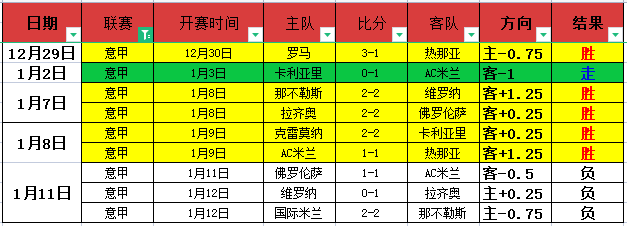 | 日期 | 联赛 | 开赛时间 | 主队 | 比分 | 客队 | 方向 | 结果 |
|---|---|---|---|---|---|---|---|
| 12月29日 | 意甲 | 12月30日 | 罗马 | 3-1 | 热那亚 | 主-0.75 | 胜 |
| 1月2日 | 意甲 | 1月3日 | 卡利亚里 | 0-1 | AC米兰 | 客-1 | 走 |
| 1月7日 | 意甲 | 1月8日 | 那不勒斯 | 2-2 | 维罗纳 | 客+1.25 | 胜 |
| | 意甲 | 1月8日 | 拉齐奥 | 2-2 | 佛罗伦萨 | 客+0.25 | 胜 |
| 1月8日 | 意甲 | 1月9日 | 克雷莫纳 | 2-2 | 卡利亚里 | 客+0.25 | 胜 |
| | 意甲 | 1月9日 | AC米兰 | 1-1 | 热那亚 | 客+1.25 | 胜 |
| 1月11日 | 意甲 | 1月11日 | 佛罗伦萨 | 1-1 | AC米兰 | 客-0.5 | 负 |
| | 意甲 | 1月12日 | 维罗纳 | 0-1 | 拉齐奥 | 主+0.25 | 负 |
| | 意甲 | 1月12日 | 国际米兰 | 2-2 | 那不勒斯 | 主-0.75 | 负 |